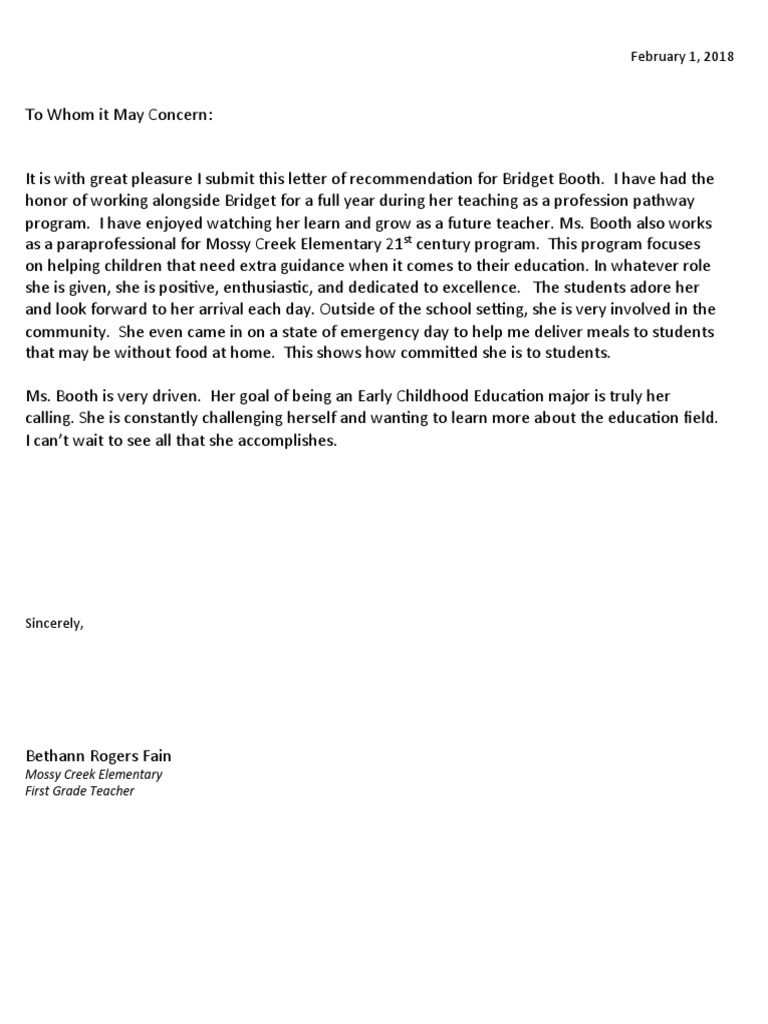 February 1, 2018

To Whom it May Concern:

It is with great pleasure I submit this letter of recommendation for Bridget Booth. I have had the honor of working alongside Bridget for a full year during her teaching as a profession pathway program. I have enjoyed watching her learn and grow as a future teacher. Ms. Booth also works as a paraprofessional for Mossy Creek Elementary 21$^{st}$ century program. This program focuses on helping children that need extra guidance when it comes to their education. In whatever role she is given, she is positive, enthusiastic, and dedicated to excellence. The students adore her and look forward to her arrival each day. Outside of the school setting, she is very involved in the community. She even came in on a state of emergency day to help me deliver meals to students that may be without food at home. This shows how committed she is to students.

Ms. Booth is very driven. Her goal of being an Early Childhood Education major is truly her calling. She is constantly challenging herself and wanting to learn more about the education field. I can't wait to see all that she accomplishes.

Sincerely,

Bethann Rogers Fain
Mossy Creek Elementary
First Grade Teacher